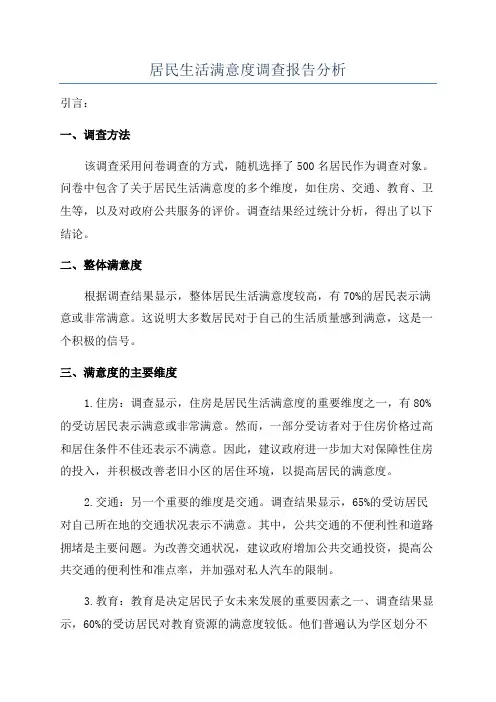 居民生活满意度调查报告分析

引言：

一、调查方法

该调查采用问卷调查的方式，随机选择了500名居民作为调查对象。问卷中包含了关于居民生活满意度的多个维度，如住房、交通、教育、卫生等，以及对政府公共服务的评价。调查结果经过统计分析，得出了以下结论。

二、整体满意度

根据调查结果显示，整体居民生活满意度较高，有70%的居民表示满意或非常满意。这说明大多数居民对于自己的生活质量感到满意，这是一个积极的信号。

三、满意度的主要维度

1.住房：调查显示，住房是居民生活满意度的重要维度之一，有80%的受访居民表示满意或非常满意。然而，一部分受访者对于住房价格过高和居住条件不佳还表示不满意。因此，建议政府进一步加大对保障性住房的投入，并积极改善老旧小区的居住环境，以提高居民的满意度。

2.交通：另一个重要的维度是交通。调查结果显示，65%的受访居民对自己所在地的交通状况表示不满意。其中，公共交通的不便利性和道路拥堵是主要问题。为改善交通状况，建议政府增加公共交通投资，提高公共交通的便利性和准点率，并加强对私人汽车的限制。

3.教育：教育是决定居民子女未来发展的重要因素之一、调查结果显示，60%的受访居民对教育资源的满意度较低。他们普遍认为学区划分不